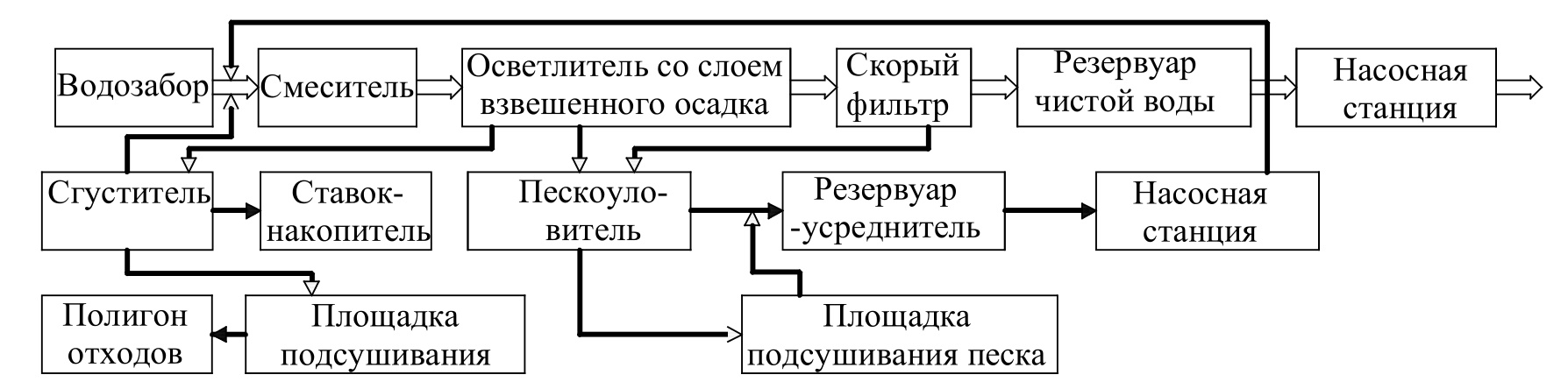 Водозабор

Смеситель

Осветлитель со слоем взвешенного осадка

Скорый фильтр

Резервуар чистой воды

Насосная станция

Сгуститель

Ставок-накопитель

Пескоуловитель

Резервуар -усреднитель

Насосная станция

Полигон отходов

Площадка подсушивания

Площадка подсушивания песка